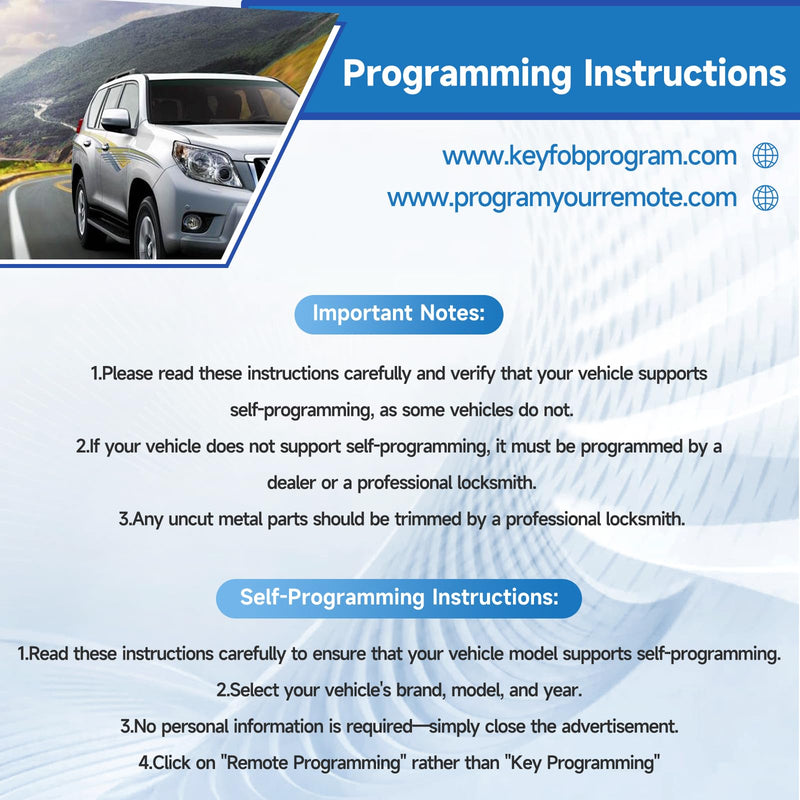 Programming Instructions

www.keyfobprogram.com

www.programyourremote.com

Important Notes:

1.Please read these instructions carefully and verify that your vehicle supports self-programming, as some vehicles do not.

2.If your vehicle does not support self-programming, it must be programmed by a dealer or a professional locksmith.

3.Any uncut metal parts should be trimmed by a professional locksmith.

Self-Programming Instructions:

1.Read these instructions carefully to ensure that your vehicle model supports self-programming.

2.Select your vehicle's brand, model, and year.

3.No personal information is required—simply close the advertisement.

4.Click on "Remote Programming" rather than "Key Programming"